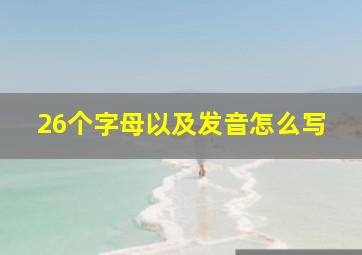 26个字母以及发音怎么写